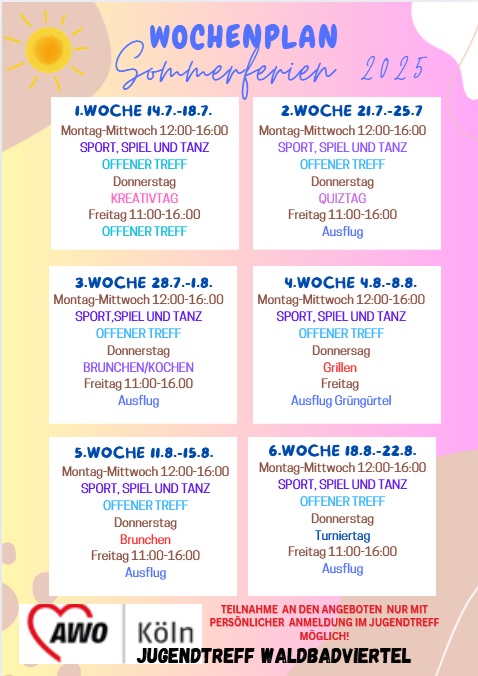 WOCHENPLAN
Sommerferien 2025

1.WOCHE 14.7.-18.7.
Montag-Mittwoch 12:00-16:00
SPORT, SPIEL UND TANZ
OFFENER TREFF
Donnerstag
KREATIVTAG
Freitag 11:00-16.:00
OFFENER TREFF

2.WOCHE 21.7.-25.7
Montag-Mittwoch 12:00-16:00
SPORT, SPIEL UND TANZ
OFFENER TREFF
Donnerstag
QUIZTAG
Freitag 11:00-16:00
Ausflug

3.WOCHE 28.7.-1.8.
Montag-Mittwoch 12:00-16:.00
SPORT,SPIEL UND TANZ
OFFENER TREFF
Donnerstag
BRUNCHEN/KOCHEN
Freitag 11:00-16.00
Ausflug

4.WOCHE 4.8.-8.8.
Montag-Mittwoch 12:00-16:00
SPORT, SPIEL UND TANZ
OFFENER TREFF
Donnersag
Grillen
Freitag
Ausflug Grüngürtel

5.WOCHE 11.8.-15.8.
Montag-Mittwoch 12:00-16:00
SPORT, SPIEL UND TANZ
OFFENER TREFF
Donnerstag
Brunchen
Freitag 11:00-16:00
Ausflug

6.WOCHE 18.8.-22.8.
Montag-Mittwoch 12:00-16:00
SPORT, SPIEL UND TANZ
OFFENER TREFF
Donnerstag
Turniertag
Freitag 11:00-16:00
Ausflug

AWO Köln

TEILNAHME AN DEN ANGEBOTEN NUR MIT PERSÖNLICHER ANMELDUNG IM JUGENDTREFF MÖGLICH!

JUGENDTREFF WALDBADVIERTEL